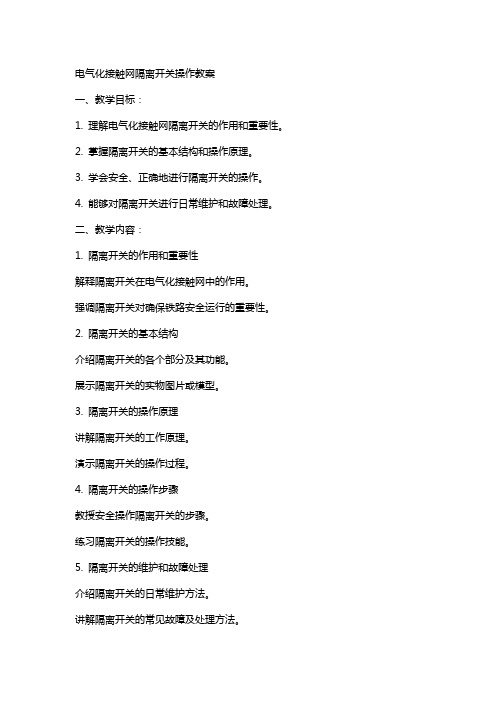 电气化接触网隔离开关操作教案

一、教学目标：

1. 理解电气化接触网隔离开关的作用和重要性。

2. 掌握隔离开关的基本结构和操作原理。

3. 学会安全、正确地进行隔离开关的操作。

4. 能够对隔离开关进行日常维护和故障处理。

二、教学内容：

1. 隔离开关的作用和重要性

解释隔离开关在电气化接触网中的作用。

强调隔离开关对确保铁路安全运行的重要性。

2. 隔离开关的基本结构

介绍隔离开关的各个部分及其功能。

展示隔离开关的实物图片或模型。

3. 隔离开关的操作原理

讲解隔离开关的工作原理。

演示隔离开关的操作过程。

4. 隔离开关的操作步骤

教授安全操作隔离开关的步骤。

练习隔离开关的操作技能。

5. 隔离开关的维护和故障处理

介绍隔离开关的日常维护方法。

讲解隔离开关的常见故障及处理方法。